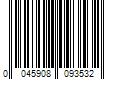 0 045908 093532